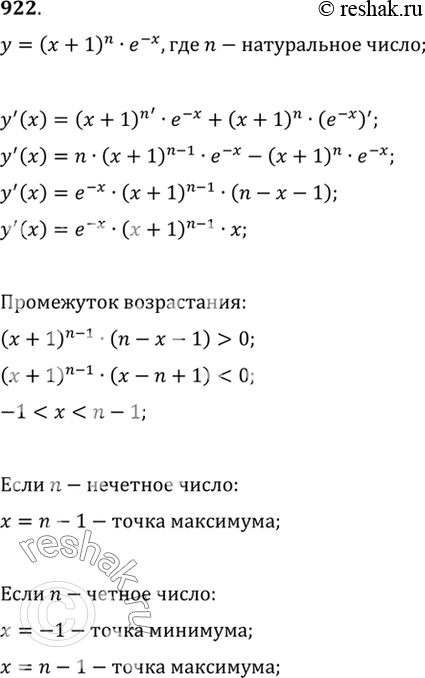 922.

© reshak.ru

$y = (x+1)^n \cdot e^{-x}$, где $n$ — натуральное число;

$y'(x) = (x+1)^{n'} \cdot e^{-x} + (x+1)^n \cdot (e^{-x})'$;

$y'(x) = n \cdot (x+1)^{n-1} \cdot e^{-x} - (x+1)^n \cdot e^{-x}$;

$y'(x) = e^{-x} \cdot (x+1)^{n-1} \cdot (n - x - 1)$;

$y'(x) = e^{-x} \cdot (x+1)^{n-1} \cdot x$;

Промежуток возрастания:

$(x+1)^{n-1} \cdot (n - x - 1) > 0$;

$(x+1)^{n-1} \cdot (x - n + 1) < 0$;

$-1 < x < n - 1$;

Если $n$ — нечетное число:

$x = n - 1$ — точка максимума;

reshak.ru

Если $n$ — четное число:

$x = -1$ — точка минимума;

$x = n - 1$ — точка максимума;